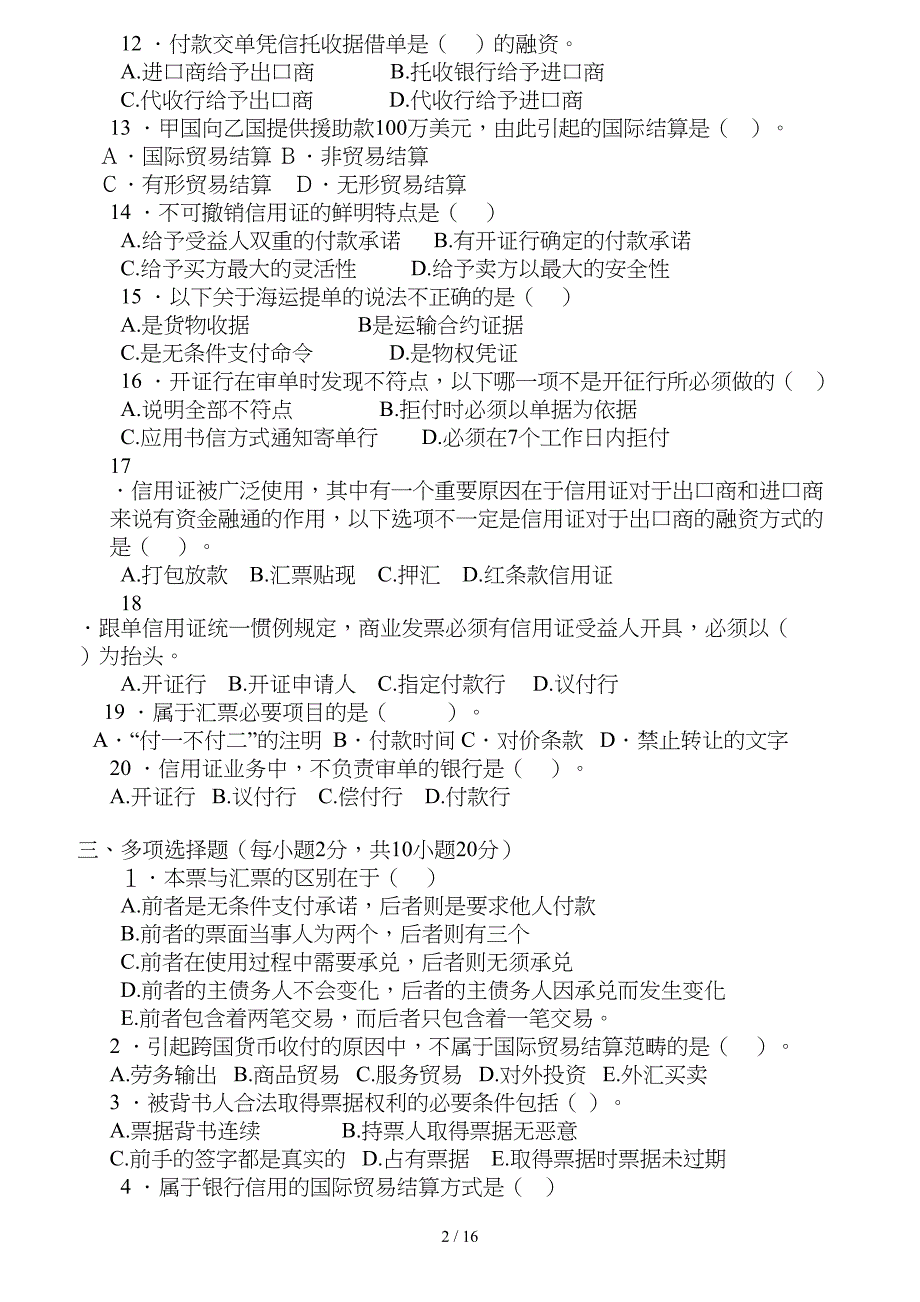 12 ·付款交单凭信托收据借单是（　）的融资。
A.进口商给予出口商　B.托收银行给予进口商
C.代收行给予出口商　D.代收行给予进口商
13 ·甲国向乙国提供援助款100万美元，由此引起的国际结算是（　）。
A·国际贸易结算 B·非贸易结算
C·有形贸易结算　D·无形贸易结算
14 ·不可撤销信用证的鲜明特点是（　）
A.给予受益人双重的付款承诺　B.有开证行确定的付款承诺
C.给予买方最大的灵活性　D.给予卖方以最大的安全性
15 ·以下关于海运提单的说法不正确的是（　）
A.是货物收据　B是运输合约证据
C.是无条件支付命令　D.是物权凭证
16 ·开证行在审单时发现不符点，以下哪一项不是开征行所必须做的（　）
A.说明全部不符点　B.拒付时必须以单据为依据
C.应用书信方式通知寄单行　D.必须在7个工作日内拒付
17
·信用证被广泛使用，其中有一个重要原因在于信用证对于出口商和进口商来说有资金融通的作用，以下选项不一定是信用证对于出口商的融资方式的是（　）。
A.打包放款　B.汇票贴现　C.押汇　D.红条款信用证
18
·跟单信用证统一惯例规定，商业发票必须有信用证受益人开具，必须以（　）为抬头。
A.开证行　B.开证申请人　C.指定付款行　D.议付行
19 ·属于汇票必要项目的是（　）。
A·“付一不付二”的注明 B·付款时间 C·对价条款　D·禁止转让的文字
20 ·信用证业务中，不负责审单的银行是（　）。
A.开证行　B.议付行　C.偿付行　D.付款行

三、多项选择题（每小题2分，共10小题20分）
1 ·本票与汇票的区别在于（　）
A.前者是无条件支付承诺，后者则是要求他人付款
B.前者的票面当事人为两个，后者则有三个
C.前者在使用过程中需要承兑，后者则无须承兑
D.前者的主债务人不会变化，后者的主债务人因承兑而发生变化
E.前者包含着两笔交易，而后者只包含着一笔交易。
2 ·引起跨国货币收付的原因中，不属于国际贸易结算范畴的是（　）。
A.劳务输出　B.商品贸易　C.服务贸易　D.对外投资　E.外汇买卖
3 ·被背书人合法取得票据权利的必要条件包括（ ）。
A.票据背书连续　B.持票人取得票据无恶意
C.前手的签字都是真实的　D.占有票据　E.取得票据时票据未过期
4 ·属于银行信用的国际贸易结算方式是（　）

2 / 16